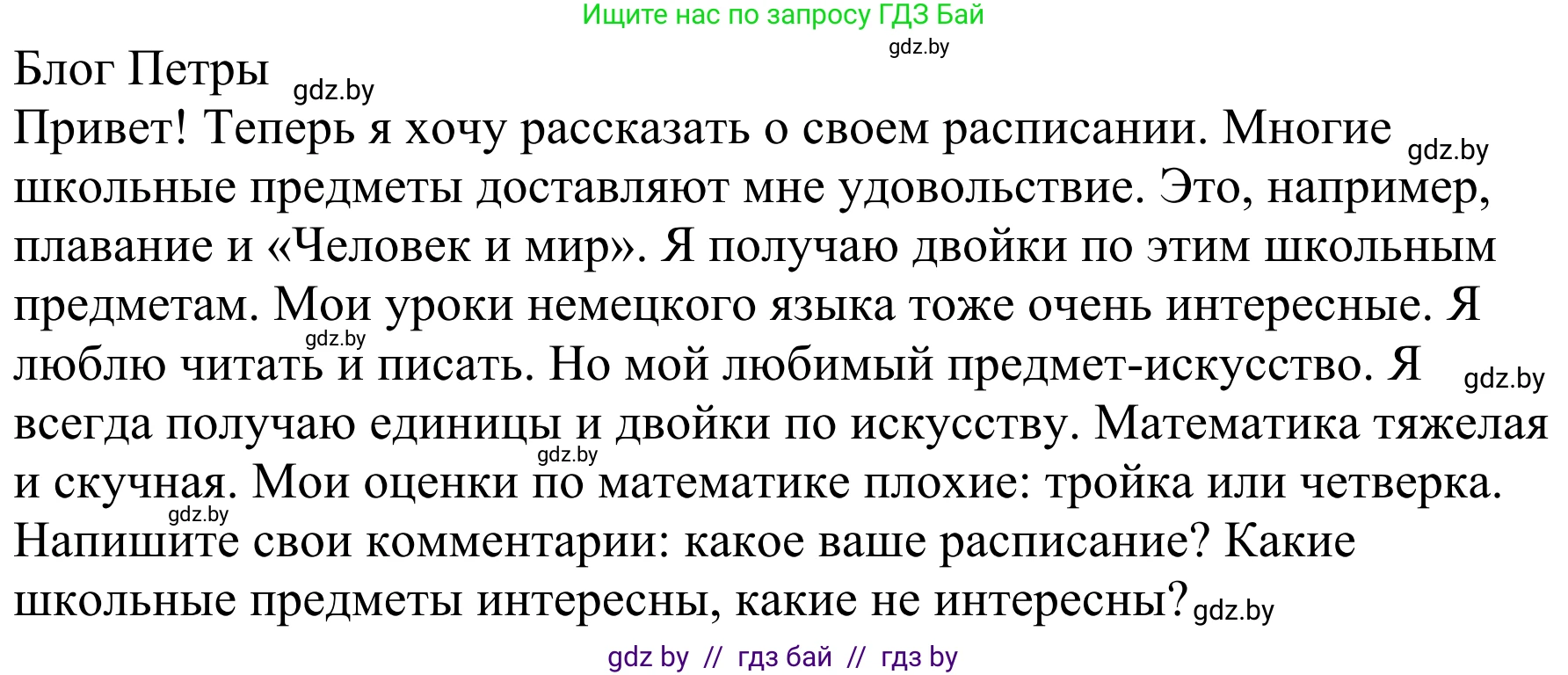 Ищите нас по запросу ГДЗ Бай
gdz.by

Блог Петры gdz.by

Привет! Теперь я хочу рассказать о своем расписании. Многие gdz.by школьные предметы доставляют мне удовольствие. Это, например, плавание и «Человек и мир». Я получаю двойки по этим школьным предметам. Мои уроки немецкого языка тоже очень интересные. Я gdz.by люблю читать и писать. Но мой любимый предмет-искусство. Я gdz.by всегда получаю единицы и двойки по искусству. Математика тяжелая gdz.by и скучная. Мои оценки по математике плохие: тройка или четверка. gdz.by Напишите свои комментарии: какое ваше расписание? Какие школьные предметы интересны, какие не интересны? gdz.by

gdz by // гдз бай // гдз by